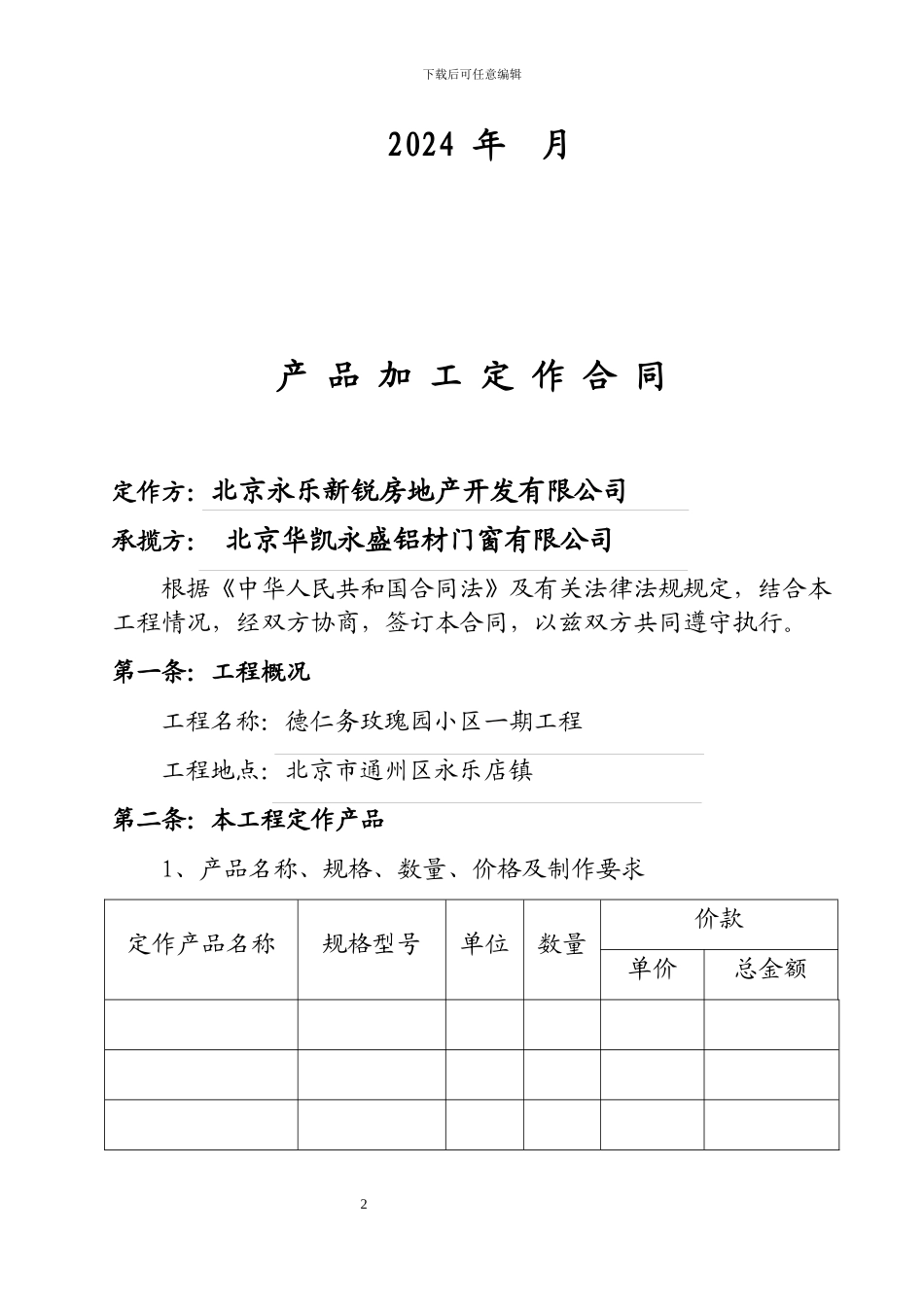 下载后可任意编辑

2024 年 月

产 品 加 工 定 作 合 同

定作方：北京永乐新锐房地产开发有限公司

承揽方： 北京华凯永盛铝材门窗有限公司

根据《中华人民共和国合同法》及有关法律法规规定，结合本工程情况，经双方协商，签订本合同，以兹双方共同遵守执行。

第一条：工程概况

工程名称：德仁务玫瑰园小区一期工程

工程地点：北京市通州区永乐店镇

第二条：本工程定作产品

1、产品名称、规格、数量、价格及制作要求

| 定作产品名称 | 规格型号 | 单位 | 数量 | 价款 | |
|---|---|---|---|---|---|
| | | | | 单价 | 总金额 |
| | | | | | |
| | | | | | |
| | | | | | |

2